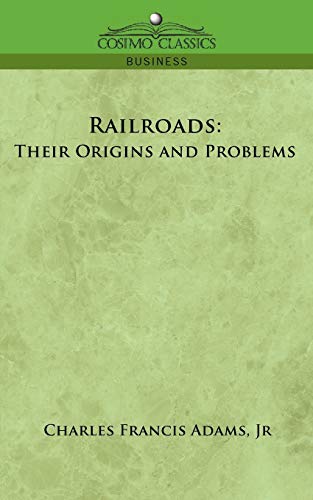 COSIMO CLASSICS
BUSINESS

RAILROADS:
THEIR ORIGINS AND PROBLEMS

CHARLES FRANCIS ADAMS, JR